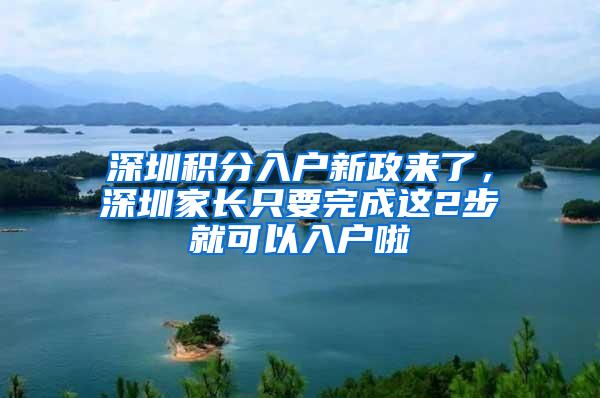 深圳积分入户新政来了，深圳家长只要完成这2步就可以入户啦